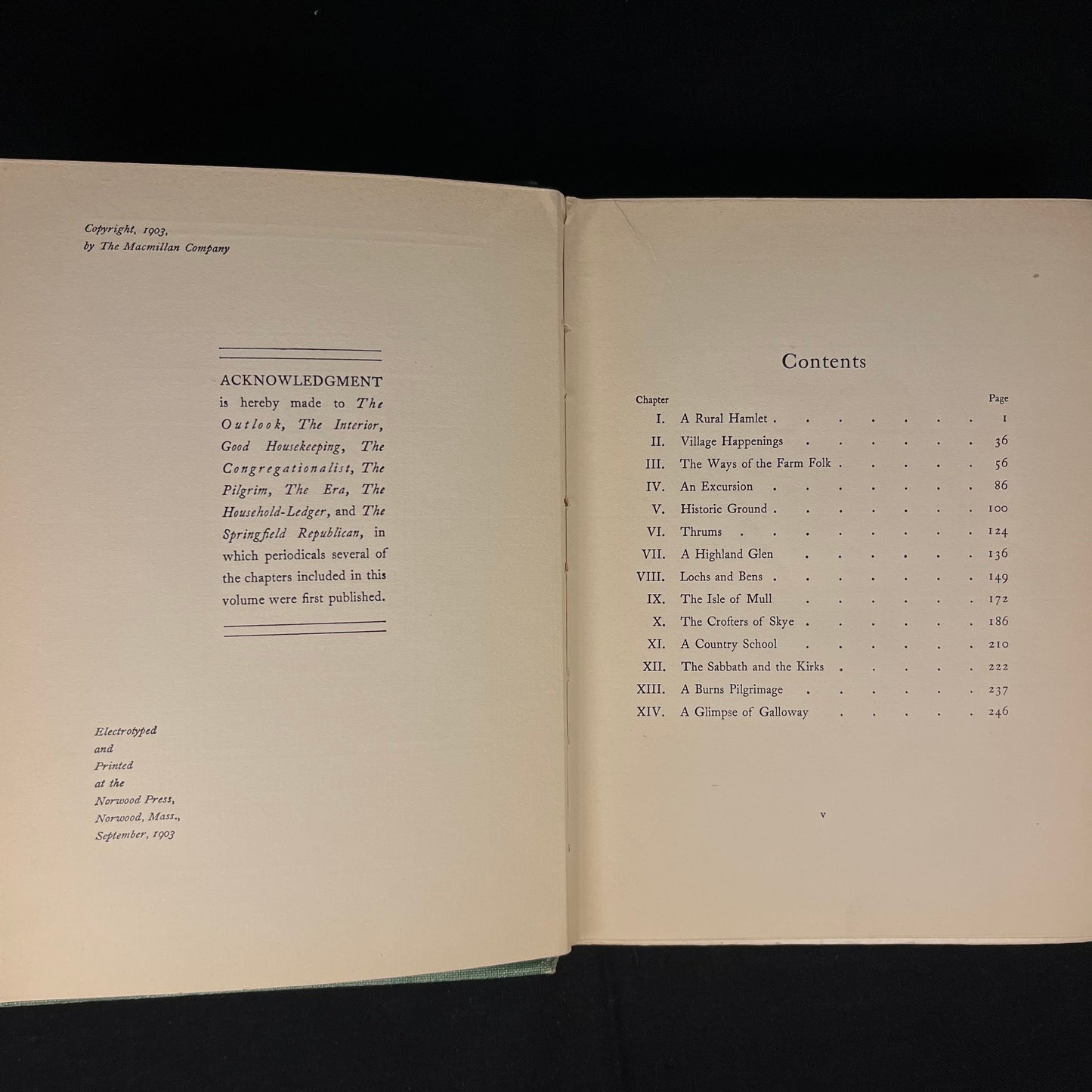 Copyright, 1903,
by The Macmillan Company

ACKNOWLEDGMENT is hereby made to The Outlook, The Interior, Good Housekeeping, The Congregationalist, The Pilgrim, The Era, The Household-Ledger, and The Springfield Republican, in which periodicals several of the chapters included in this volume were first published.

Electrotyped
and
Printed
at the
Norwood Press,
Norwood, Mass.,
September, 1903

Contents

Chapter Page
I. A Rural Hamlet 1
II. Village Happenings 36
III. The Ways of the Farm Folk 56
IV. An Excursion 86
V. Historic Ground 100
VI. Thrums 124
VII. A Highland Glen 136
VIII. Lochs and Bens 149
IX. The Isle of Mull 172
X. The Crofters of Skye 186
XI. A Country School 210
XII. The Sabbath and the Kirks 222
XIII. A Burns Pilgrimage 237
XIV. A Glimpse of Galloway 246

v